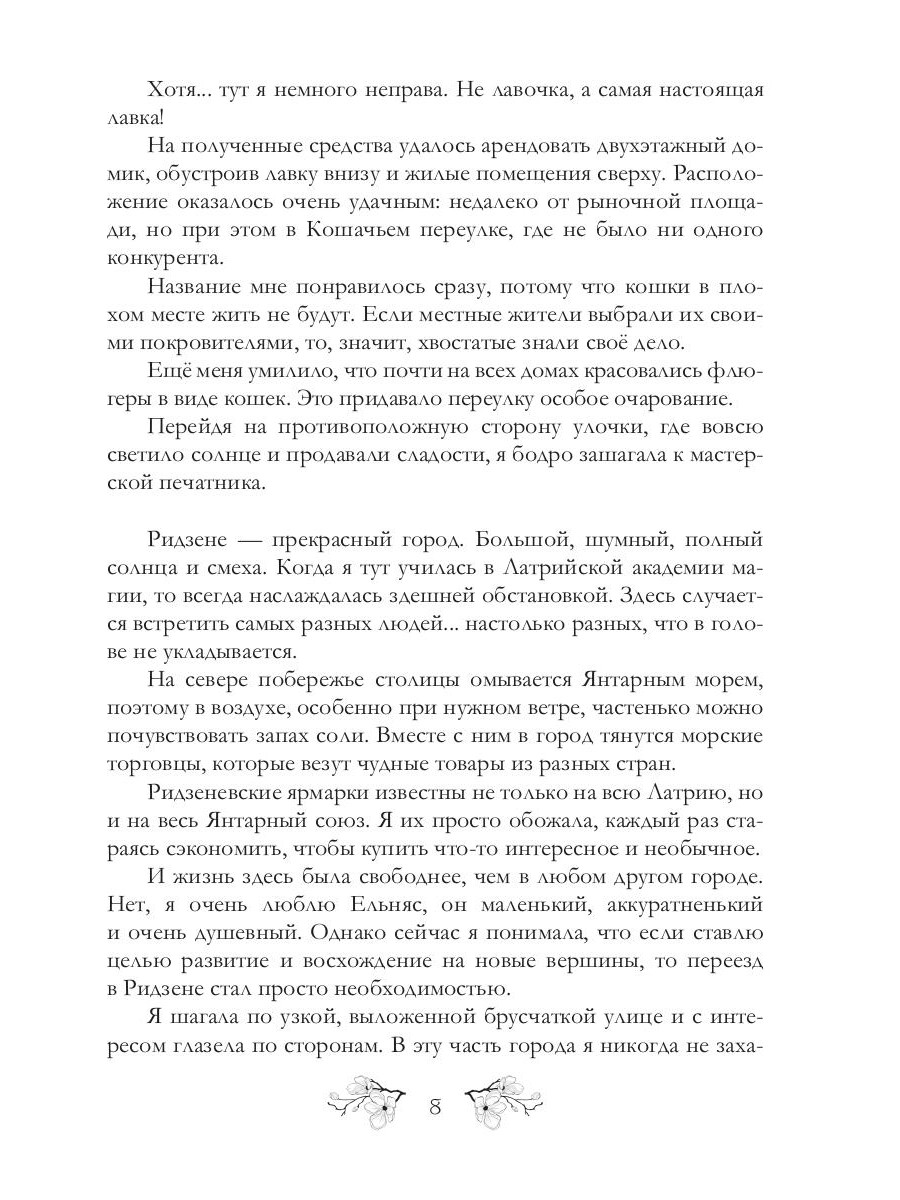 Хотя... тут я немного неправа. Не лавочка, а самая настоящая лавка!

На полученные средства удалось арендовать двухэтажный домик, обустроив лавку внизу и жилые помещения сверху. Расположение оказалось очень удачным: недалеко от рыночной площади, но при этом в Кошачьем переулке, где не было ни одного конкурента.

Название мне понравилось сразу, потому что кошки в плохом месте жить не будут. Если местные жители выбрали их своими покровителями, то, значит, хвостатые знали своё дело.

Ещё меня умилило, что почти на всех домах красовались флюгеры в виде кошек. Это придавало переулку особое очарование.

Перейдя на противоположную сторону улочки, где вовсю светило солнце и продавали сладости, я бодро зашагала к мастерской печатника.

Ридзене — прекрасный город. Большой, шумный, полный солнца и смеха. Когда я тут училась в Латрийской академии магии, то всегда наслаждалась здешней обстановкой. Здесь случается встретить самых разных людей... настолько разных, что в голове не укладывается.

На севере побережье столицы омывается Янтарным морем, поэтому в воздухе, особенно при нужном ветре, частенько можно почувствовать запах соли. Вместе с ним в город тянутся морские торговцы, которые везут чудные товары из разных стран.

Ридзеневские ярмарки известны не только на всю Латрию, но и на весь Янтарный союз. Я их просто обожала, каждый раз стараясь сэкономить, чтобы купить что-то интересное и необычное.

И жизнь здесь была свободнее, чем в любом другом городе. Нет, я очень люблю Ельняс, он маленький, аккуратненький и очень душевный. Однако сейчас я понимала, что если ставлю целью развитие и восхождение на новые вершины, то переезд в Ридзене стал просто необходимостью.

Я шагала по узкой, выложенной брусчаткой улице и с интересом глазела по сторонам. В эту часть города я никогда не заха-

8